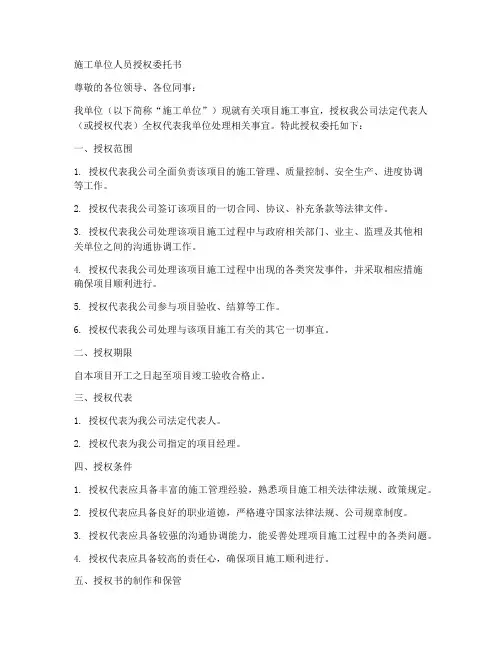 施工单位人员授权委托书

尊敬的各位领导、各位同事：

我单位（以下简称“施工单位”）现就有关项目施工事宜，授权我公司法定代表人（或授权代表）全权代表我单位处理相关事宜。特此授权委托如下：

一、授权范围

1. 授权代表我公司全面负责该项目的施工管理、质量控制、安全生产、进度协调等工作。

2. 授权代表我公司签订该项目的一切合同、协议、补充条款等法律文件。

3. 授权代表我公司处理该项目施工过程中与政府相关部门、业主、监理及其他相关单位之间的沟通协调工作。

4. 授权代表我公司处理该项目施工过程中出现的各类突发事件，并采取相应措施确保项目顺利进行。

5. 授权代表我公司参与项目验收、结算等工作。

6. 授权代表我公司处理与该项目施工有关的其它一切事宜。

二、授权期限

自本项目开工之日起至项目竣工验收合格止。

三、授权代表

1. 授权代表为我公司法定代表人。

2. 授权代表为我公司指定的项目经理。

四、授权条件

1. 授权代表应具备丰富的施工管理经验，熟悉项目施工相关法律法规、政策规定。

2. 授权代表应具备良好的职业道德，严格遵守国家法律法规、公司规章制度。

3. 授权代表应具备较强的沟通协调能力，能妥善处理项目施工过程中的各类问题。

4. 授权代表应具备较高的责任心，确保项目施工顺利进行。

五、授权书的制作和保管